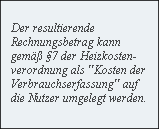 Der resultierende Rechnungsbetrag kann gemäß §7 der Heizkostenverordnung als "Kosten der Verbrauchserfassung" auf die Nutzer umgelegt werden.